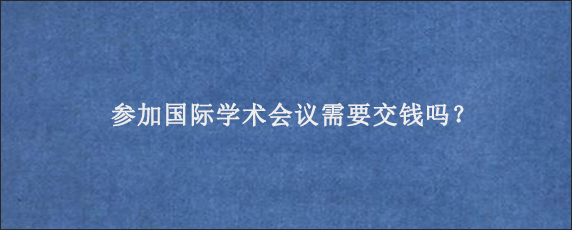 参加国际学术会议需要交钱吗？